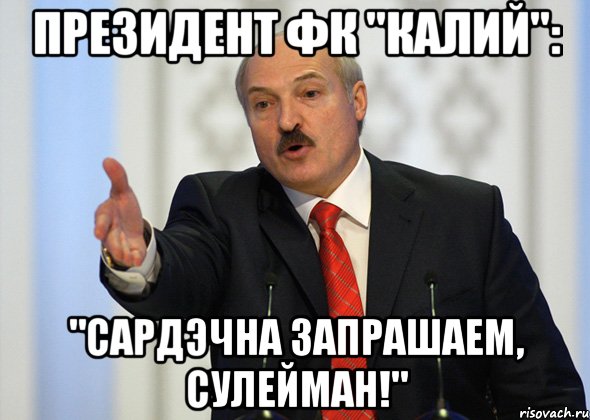 ПРЕЗИДЕНТ ФК "КАЛИЙ":

"САРДЭЧНА ЗАПРАШАЕМ, СУЛЕЙМАН!"

risovach.ru